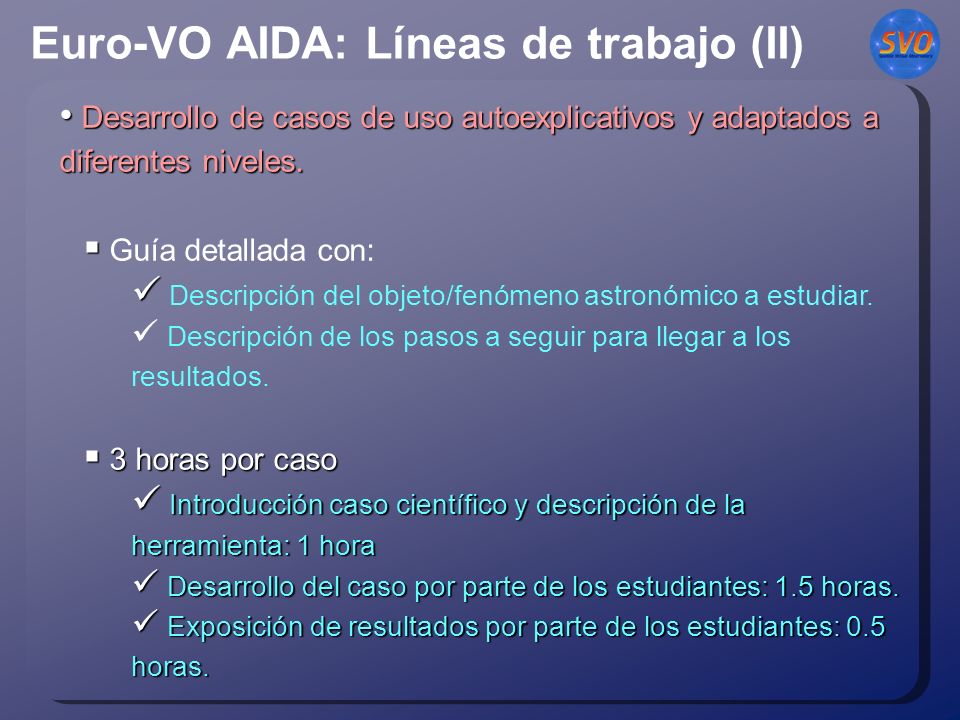 Euro-VO AIDA: Líneas de trabajo (II)

SVO

• Desarrollo de casos de uso autoexplicativos y adaptados a diferentes niveles.

▪ Guía detallada con:

✓ Descripción del objeto/fenómeno astronómico a estudiar.

✓ Descripción de los pasos a seguir para llegar a los resultados.

▪ 3 horas por caso

✓ Introducción caso científico y descripción de la herramienta: 1 hora

✓ Desarrollo del caso por parte de los estudiantes: 1.5 horas.

✓ Exposición de resultados por parte de los estudiantes: 0.5 horas.